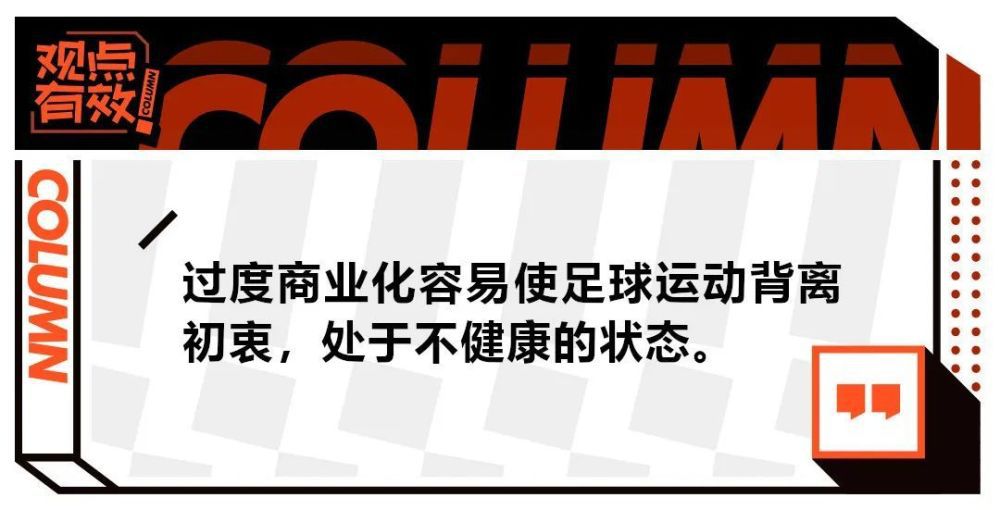 观点有效 COLUMN

COLUMN

COLUMN

过度商业化容易使足球运动背离初衷，处于不健康的状态。